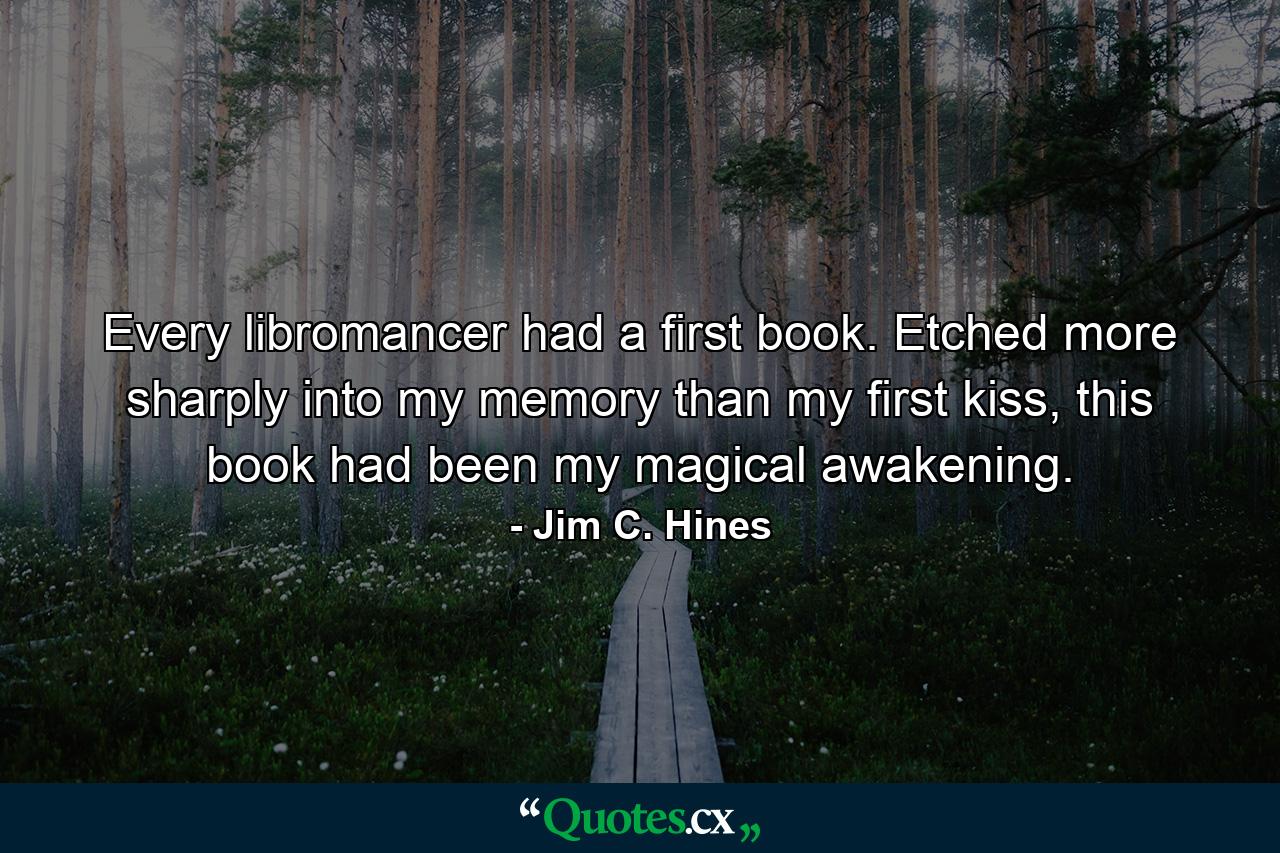 Every libromancer had a first book. Etched more sharply into my memory than my first kiss, this book had been my magical awakening.

- Jim C. Hines

“Quotes.cx„